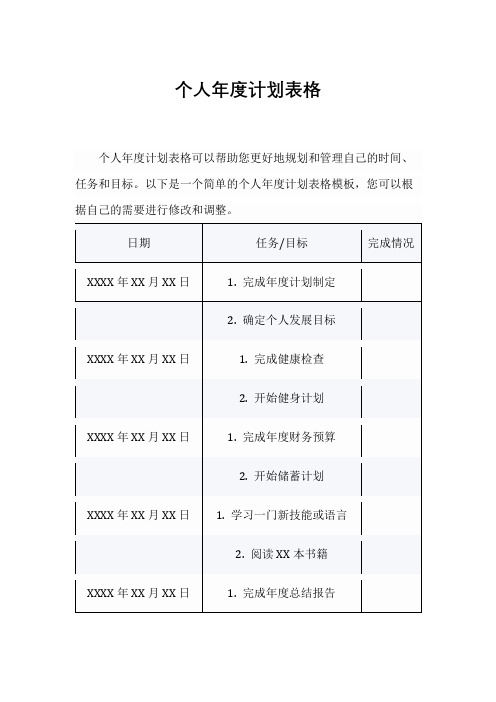 个人年度计划表格

个人年度计划表格可以帮助您更好地规划和管理自己的时间、任务和目标。以下是一个简单的个人年度计划表格模板，您可以根据自己的需要进行修改和调整。

| 日期 | 任务/目标 | 完成情况 |
|---|---|---|
| XXXX 年 XX 月 XX 日 | 1. 完成年度计划制定 | |
| | 2. 确定个人发展目标 | |
| XXXX 年 XX 月 XX 日 | 1. 完成健康检查 | |
| | 2. 开始健身计划 | |
| XXXX 年 XX 月 XX 日 | 1. 完成年度财务预算 | |
| | 2. 开始储蓄计划 | |
| XXXX 年 XX 月 XX 日 | 1. 学习一门新技能或语言 | |
| | 2. 阅读 XX 本书籍 | |
| XXXX 年 XX 月 XX 日 | 1. 完成年度总结报告 | |